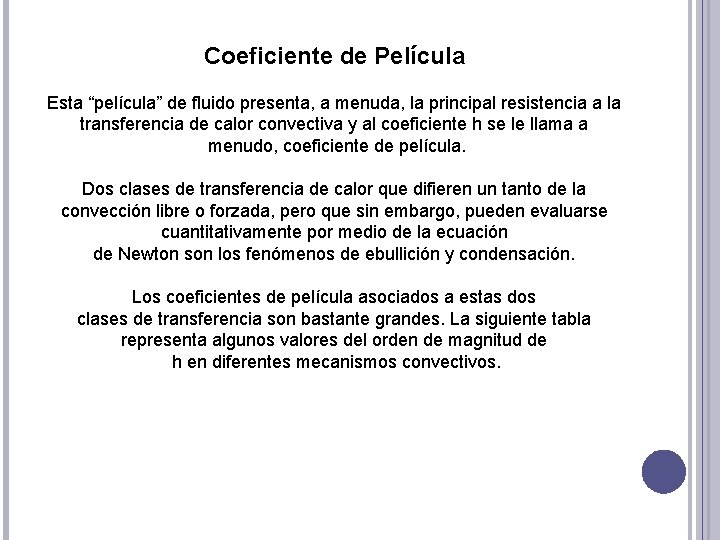 Coeficiente de Película

Esta "película" de fluido presenta, a menuda, la principal resistencia a la transferencia de calor convectiva y al coeficiente h se le llama a menudo, coeficiente de película.

Dos clases de transferencia de calor que difieren un tanto de la convección libre o forzada, pero que sin embargo, pueden evaluarse cuantitativamente por medio de la ecuación de Newton son los fenómenos de ebullición y condensación.

Los coeficientes de película asociados a estas dos clases de transferencia son bastante grandes. La siguiente tabla representa algunos valores del orden de magnitud de h en diferentes mecanismos convectivos.